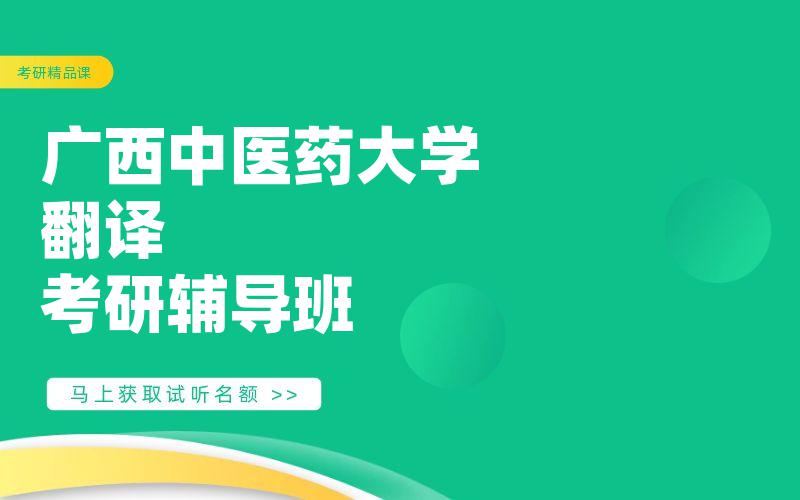 考研精品课

广西中医药大学
翻译
考研辅导班

马上获取试听名额 >>